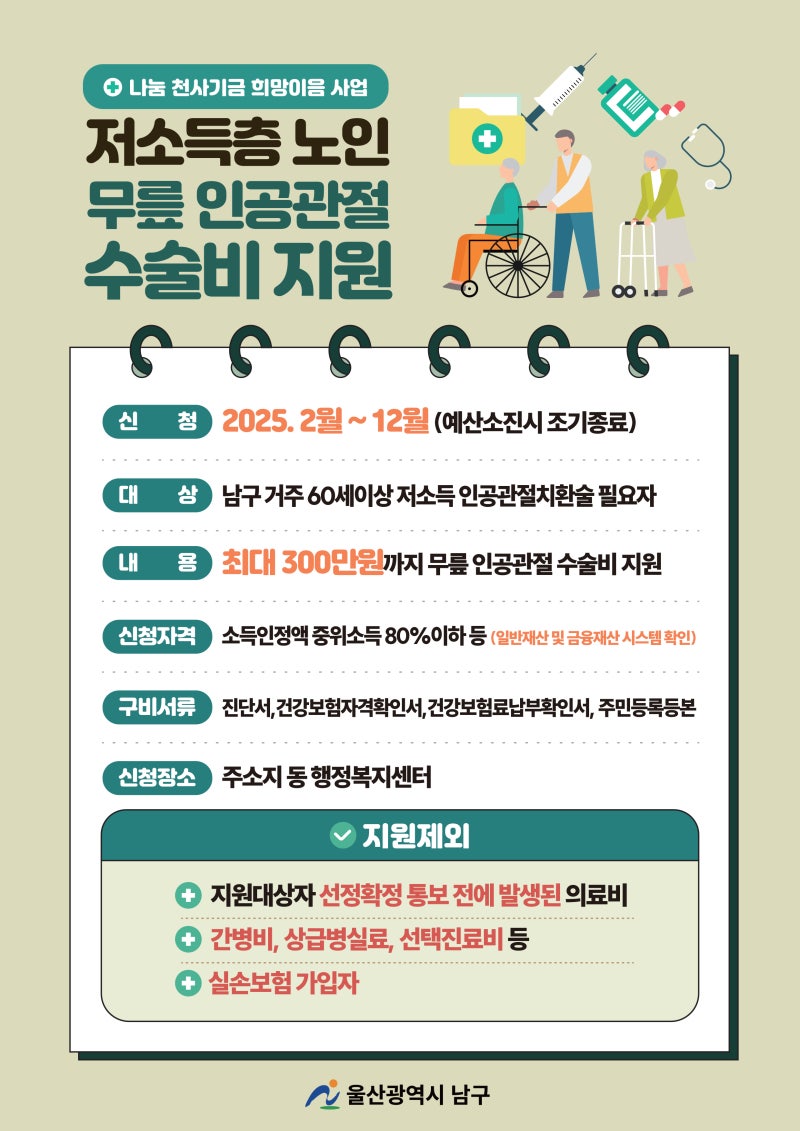 나눔 천사기금 희망이음 사업

저소득층 노인
무릎 인공관절
수술비 지원

신 청 2025. 2월 ~ 12월 (예산소진시 조기종료)

대 상 남구 거주 60세이상 저소득 인공관절치환술 필요자

내 용 최대 300만원까지 무릎 인공관절 수술비 지원

신청자격 소득인정액 중위소득 80%이하 등 (일반재산 및 금융재산 시스템 확인)

구비서류 진단서, 건강보험자격확인서, 건강보험료납부확인서, 주민등록등본

신청장소 주소지 동 행정복지센터

지원제외

지원대상자 선정확정 통보 전에 발생된 의료비

간병비, 상급병실료, 선택진료비 등

실손보험 가입자

울산광역시 남구